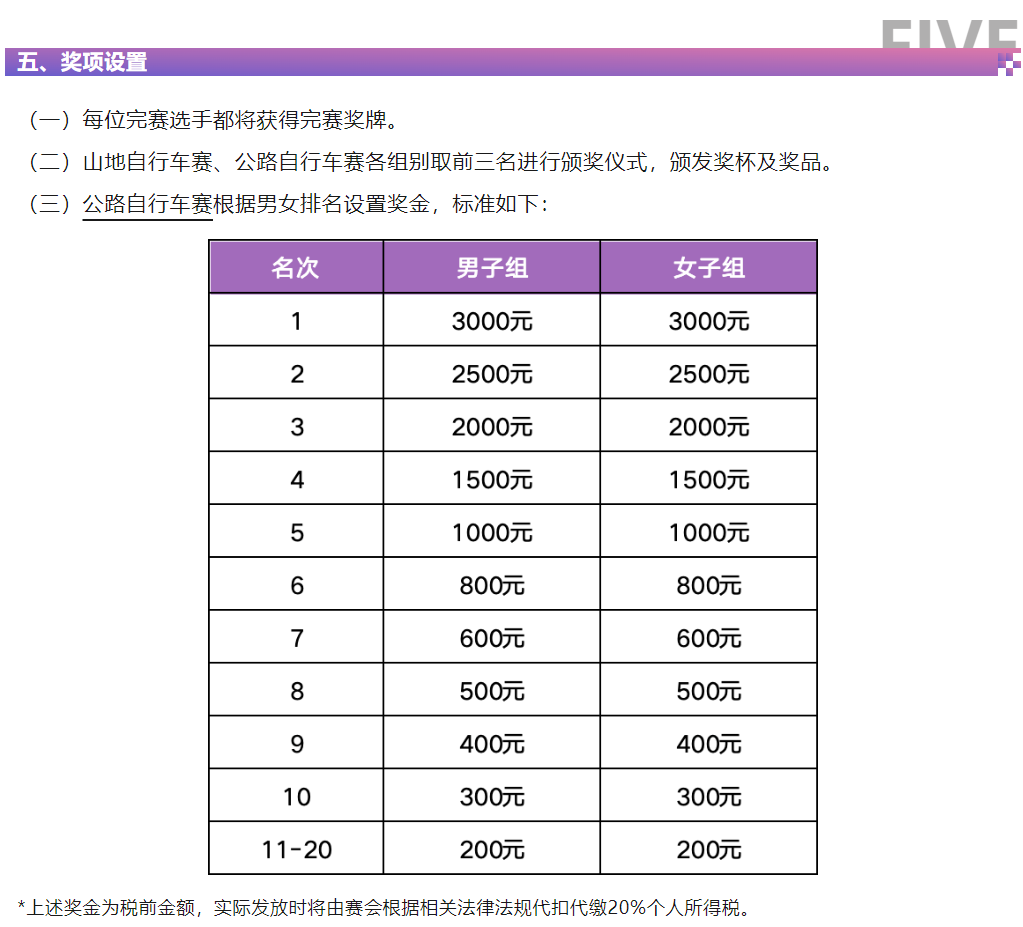 FIVE

五、奖项设置

（一）每位完赛选手都将获得完赛奖牌。

（二）山地自行车赛、公路自行车赛各组别取前三名进行颁奖仪式，颁发奖杯及奖品。

（三）公路自行车赛根据男女排名设置奖金，标准如下：

| 名次 | 男子组 | 女子组 |
|---|---|---|
| 1 | 3000元 | 3000元 |
| 2 | 2500元 | 2500元 |
| 3 | 2000元 | 2000元 |
| 4 | 1500元 | 1500元 |
| 5 | 1000元 | 1000元 |
| 6 | 800元 | 800元 |
| 7 | 600元 | 600元 |
| 8 | 500元 | 500元 |
| 9 | 400元 | 400元 |
| 10 | 300元 | 300元 |
| 11-20 | 200元 | 200元 |

*上述奖金为税前金额，实际发放时将由赛会根据相关法律法规代扣代缴20%个人所得税。